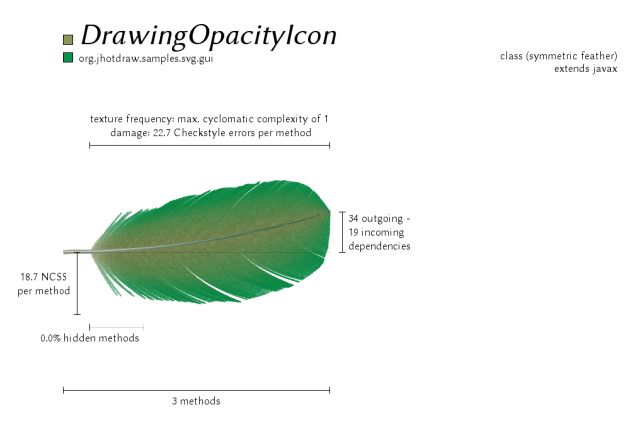 DrawingOpacityIcon
org.jhotdraw.samples.svg.gui

class (symmetric feather)
extends javax

texture frequency: max. cyclomatic complexity of 1
damage: 22.7 Checkstyle errors per method

34 outgoing - 19 incoming dependencies

18.7 NCSS per method

0.0% hidden methods

3 methods